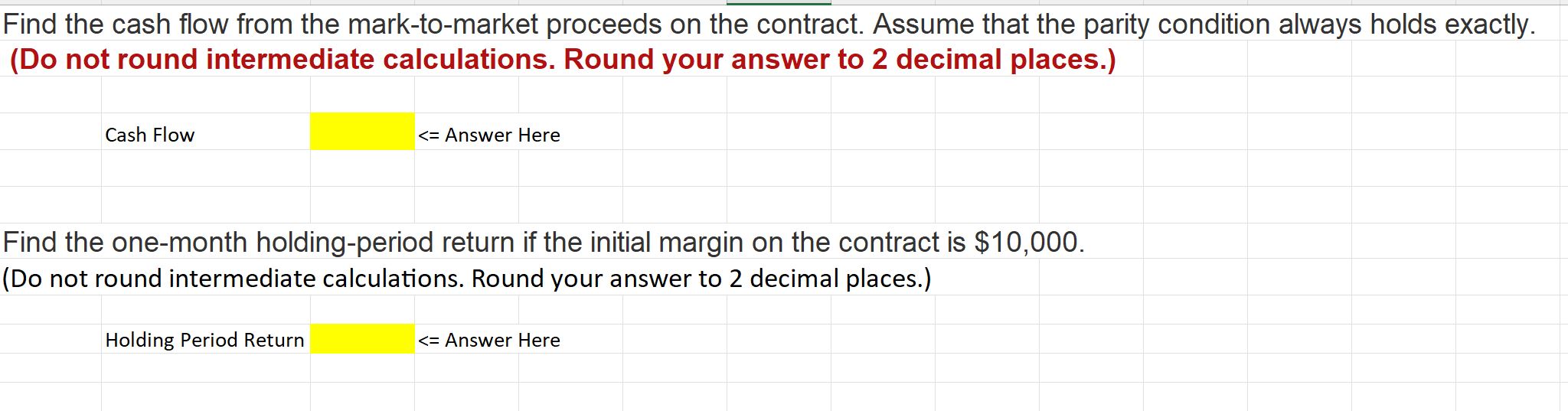 Find the cash flow from the mark-to-market proceeds on the contract. Assume that the parity condition always holds exactly.
(Do not round intermediate calculations. Round your answer to 2 decimal places.)

Cash Flow <= Answer Here

Find the one-month holding-period return if the initial margin on the contract is \$10,000.
(Do not round intermediate calculations. Round your answer to 2 decimal places.)

Holding Period Return <= Answer Here